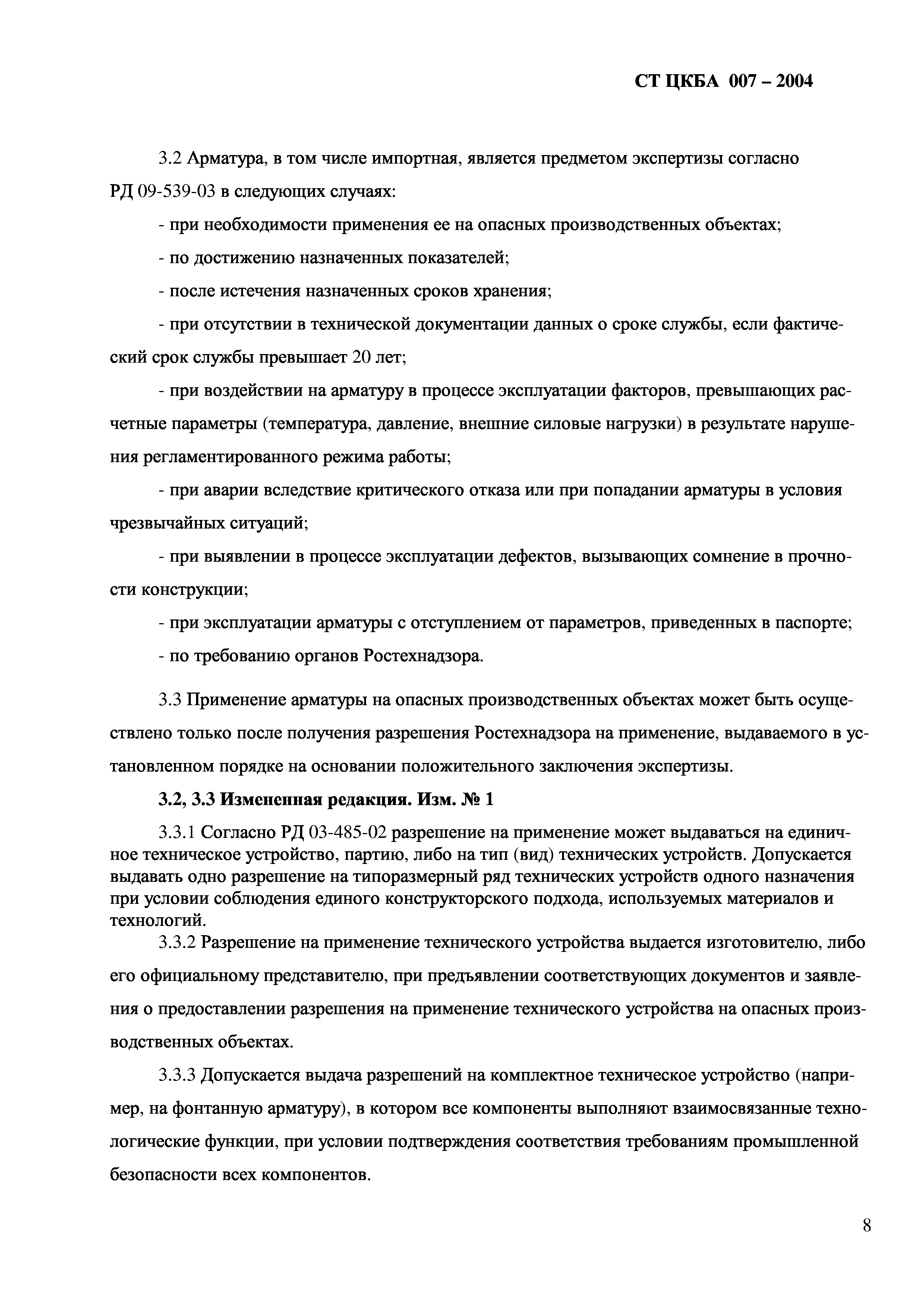 СТ ЦКБА 007 – 2004

3.2 Арматура, в том числе импортная, является предметом экспертизы согласно РД 09-539-03 в следующих случаях:

- при необходимости применения ее на опасных производственных объектах;

- по достижению назначенных показателей;

- после истечения назначенных сроков хранения;

- при отсутствии в технической документации данных о сроке службы, если фактический срок службы превышает 20 лет;

- при воздействии на арматуру в процессе эксплуатации факторов, превышающих расчетные параметры (температура, давление, внешние силовые нагрузки) в результате нарушения регламентированного режима работы;

- при аварии вследствие критического отказа или при попадании арматуры в условия чрезвычайных ситуаций;

- при выявлении в процессе эксплуатации дефектов, вызывающих сомнение в прочности конструкции;

- при эксплуатации арматуры с отступлением от параметров, приведенных в паспорте;

- по требованию органов Ростехнадзора.

3.3 Применение арматуры на опасных производственных объектах может быть осуществлено только после получения разрешения Ростехнадзора на применение, выдаваемого в установленном порядке на основании положительного заключения экспертизы.

3.2, 3.3 Измененная редакция. Изм. № 1

3.3.1 Согласно РД 03-485-02 разрешение на применение может выдаваться на единичное техническое устройство, партию, либо на тип (вид) технических устройств. Допускается выдавать одно разрешение на типоразмерный ряд технических устройств одного назначения при условии соблюдения единого конструкторского подхода, используемых материалов и технологий.

3.3.2 Разрешение на применение технического устройства выдается изготовителю, либо его официальному представителю, при предъявлении соответствующих документов и заявления о предоставлении разрешения на применение технического устройства на опасных производственных объектах.

3.3.3 Допускается выдача разрешений на комплектное техническое устройство (например, на фонтанную арматуру), в котором все компоненты выполняют взаимосвязанные технологические функции, при условии подтверждения соответствия требованиям промышленной безопасности всех компонентов.

8